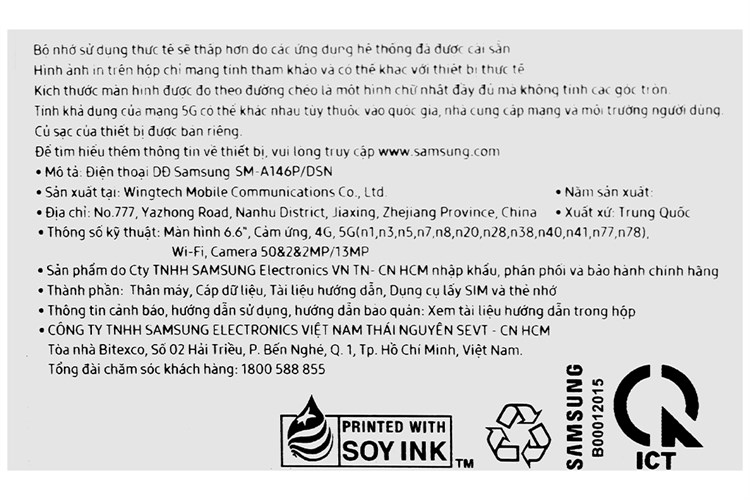 Bộ nhớ sử dụng thực tế sẽ thấp hơn do các ứng dụng hệ thống đã được cài sẵn
Hình ảnh in trên hộp chỉ mang tính tham khảo và có thể khác với thiết bị thực tế
Kích thước màn hình được đo theo đường chéo là một hình chữ nhật đầy đủ mà không tính các góc tròn.
Tính khả dụng của mạng 5G có thể khác nhau tùy thuộc vào quốc gia, nhà cung cấp mạng và môi trường người dùng.
Củ sạc của thiết bị được bán riêng.
Để tìm hiểu thêm thông tin về thiết bị, vui lòng truy cập www.samsung.com

• Mô tả: Điện thoại DĐ Samsung SM-A146P/DSN
• Sản xuất tại: Wingtech Mobile Communications Co., Ltd. • Năm sản xuất:
• Địa chỉ: No.777, Yazhong Road, Nanhu District, Jiaxing, Zhejiang Province, China • Xuất xứ: Trung Quốc
• Thông số kỹ thuật: Màn hình 6.6", Cảm ứng, 4G, 5G(n1,n3,n5,n7,n8,n20,n28,n38,n40,n41,n77,n78), Wi-Fi, Camera 50&2&2MP/13MP
• Sản phẩm do Cty TNHH SAMSUNG Electronics VN TN- CN HCM nhập khẩu, phân phối và bảo hành chính hãng
• Thành phần: Thân máy, Cáp dữ liệu, Tài liệu hướng dẫn, Dụng cụ lấy SIM và thẻ nhớ
• Thông tin cảnh báo, hướng dẫn sử dụng, hướng dẫn bảo quản: Xem tài liệu hướng dẫn trong hộp
• CÔNG TY TNHH SAMSUNG ELECTRONICS VIỆT NAM THÁI NGUYÊN SEVT - CN HCM
Tòa nhà Bitexco, Số 02 Hải Triều, P. Bến Nghé, Q. 1, Tp. Hồ Chí Minh, Việt Nam.
Tổng đài chăm sóc khách hàng: 1800 588 855

PRINTED WITH SOY INK ™

SAMSUNG
B00012015

ICT